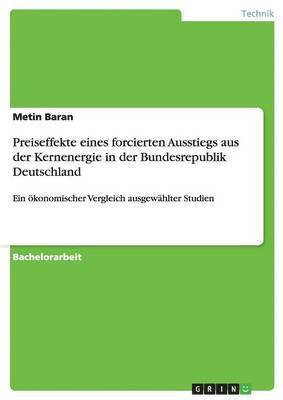 Technik

Metin Baran

Preiseffekte eines forcierten Ausstiegs aus der Kernenergie in der Bundesrepublik Deutschland

Ein ökonomischer Vergleich ausgewählter Studien

Bachelorarbeit

GRIN